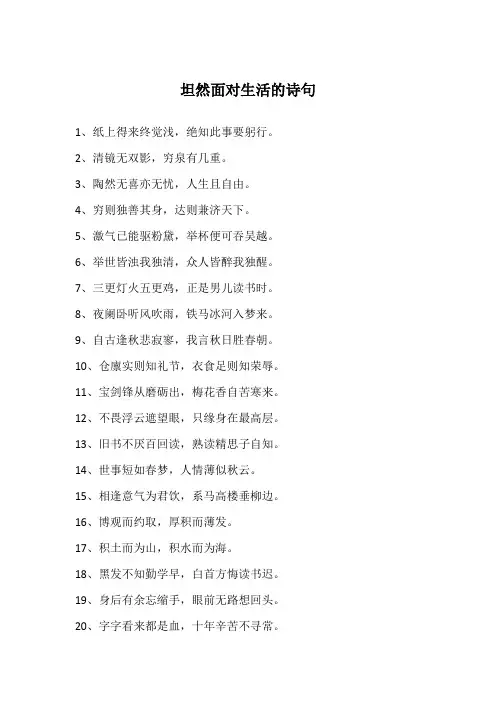 坦然面对生活的诗句

1、纸上得来终觉浅，绝知此事要躬行。

2、清镜无双影，穷泉有几重。

3、陶然无喜亦无忧，人生且自由。

4、穷则独善其身，达则兼济天下。

5、激气已能驱粉黛，举杯便可吞吴越。

6、举世皆浊我独清，众人皆醉我独醒。

7、三更灯火五更鸡，正是男儿读书时。

8、夜阑卧听风吹雨，铁马冰河入梦来。

9、自古逢秋悲寂寥，我言秋日胜春朝。

10、仓廪实则知礼节，衣食足则知荣辱。

11、宝剑锋从磨砺出，梅花香自苦寒来。

12、不畏浮云遮望眼，只缘身在最高层。

13、旧书不厌百回读，熟读精思子自知。

14、世事短如春梦，人情薄似秋云。

15、相逢意气为君饮，系马高楼垂柳边。

16、博观而约取，厚积而薄发。

17、积土而为山，积水而为海。

18、黑发不知勤学早，白首方悔读书迟。

19、身后有余忘缩手，眼前无路想回头。

20、字字看来都是血，十年辛苦不寻常。